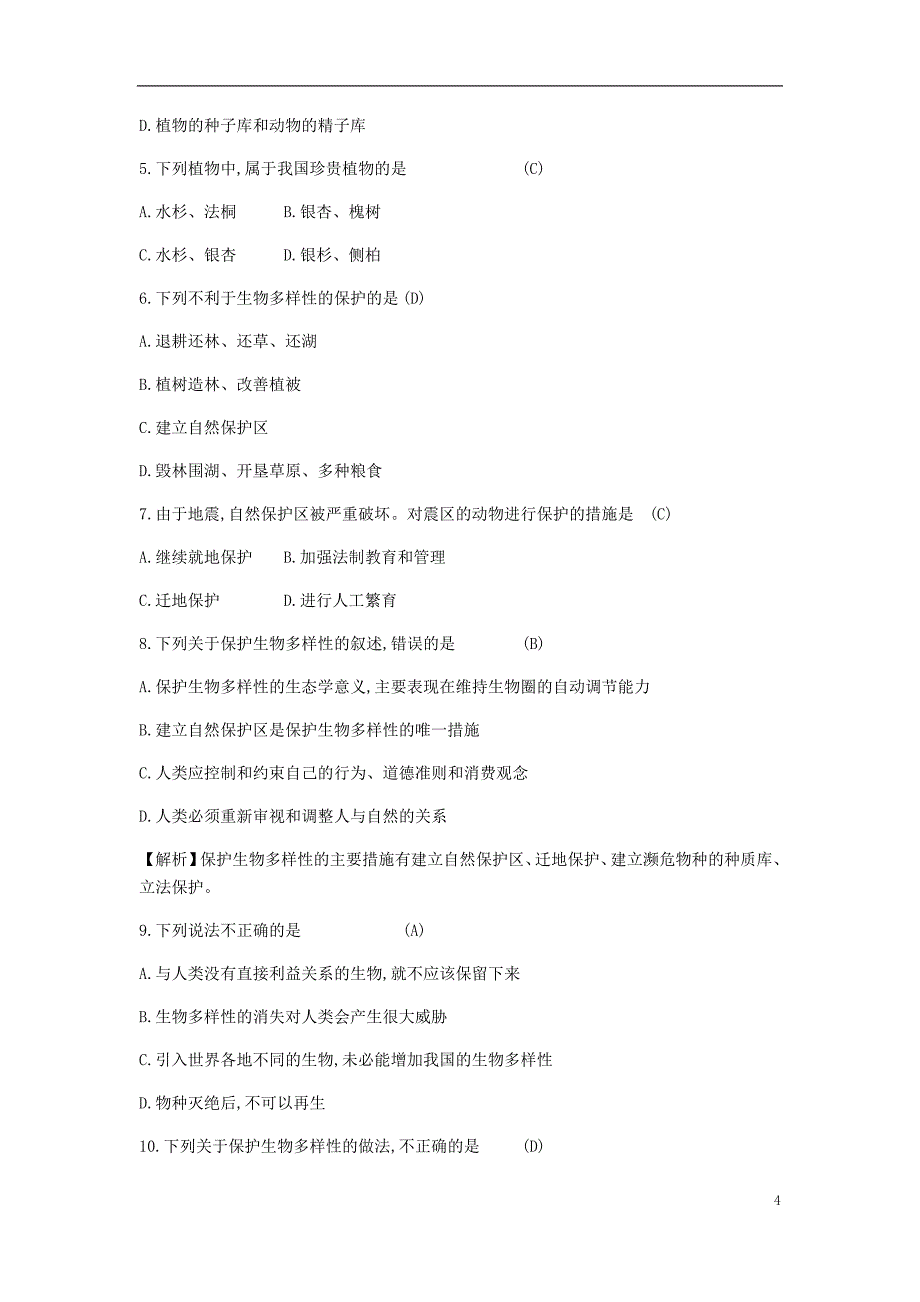 D.植物的种子库和动物的精子库

5.下列植物中,属于我国珍贵植物的是　　　　(C)

A.水杉、法桐　　B.银杏、槐树

C.水杉、银杏　　D.银杉、侧柏

6.下列不利于生物多样性的保护的是 (D)

A.退耕还林、还草、还湖

B.植树造林、改善植被

C.建立自然保护区

D.毁林围湖、开垦草原、多种粮食

7.由于地震,自然保护区被严重破坏。对震区的动物进行保护的措施是　(C)

A.继续就地保护　B.加强法制教育和管理

C.迁地保护　　　D.进行人工繁育

8.下列关于保护生物多样性的叙述,错误的是　　　(B)

A.保护生物多样性的生态学意义,主要表现在维持生物圈的自动调节能力

B.建立自然保护区是保护生物多样性的唯一措施

C.人类应控制和约束自己的行为、道德准则和消费观念

D.人类必须重新审视和调整人与自然的关系

【解析】保护生物多样性的主要措施有建立自然保护区、迁地保护、建立濒危物种的种质库、立法保护。

9.下列说法不正确的是　　　　(A)

A.与人类没有直接利益关系的生物,就不应该保留下来

B.生物多样性的消失对人类会产生很大威胁

C.引入世界各地不同的生物,未必能增加我国的生物多样性

D.物种灭绝后,不可以再生

10.下列关于保护生物多样性的做法,不正确的是　　(D)

4